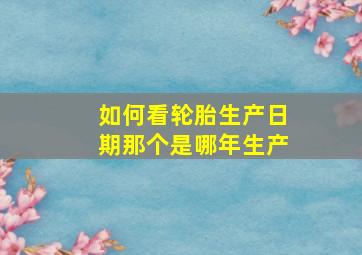 如何看轮胎生产日期那个是哪年生产